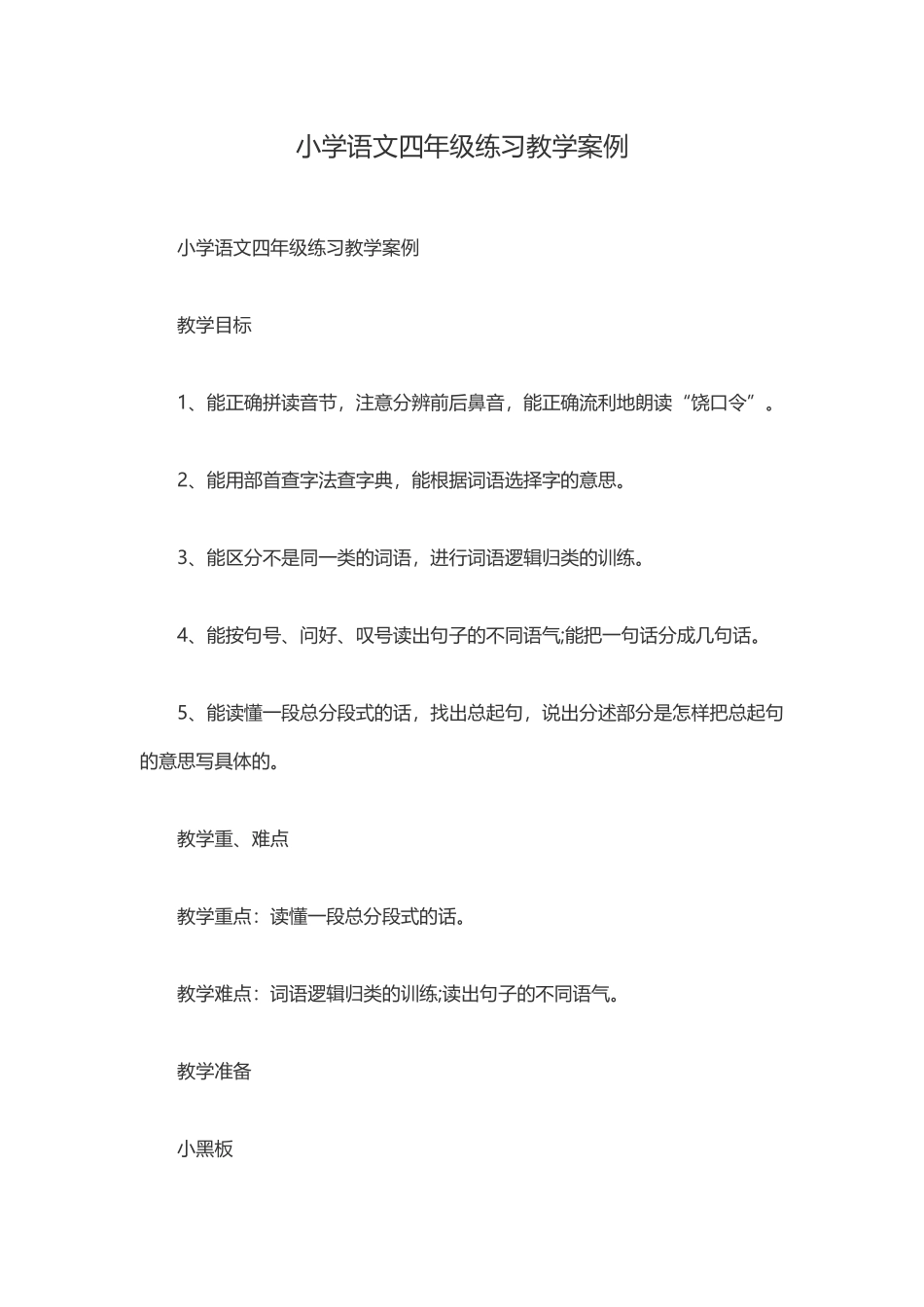 小学语文四年级练习教学案例

小学语文四年级练习教学案例

教学目标

1、能正确拼读音节，注意分辨前后鼻音，能正确流利地朗读“饶口令”。

2、能用部首查字法查字典，能根据词语选择字的意思。

3、能区分不是同一类的词语，进行词语逻辑归类的训练。

4、能按句号、问好、叹号读出句子的不同语气;能把一句话分成几句话。

5、能读懂一段总分段式的话，找出总起句，说出分述部分是怎样把总起句的意思写具体的。

教学重、难点

教学重点：读懂一段总分段式的话。

教学难点：词语逻辑归类的训练;读出句子的不同语气。

教学准备

小黑板